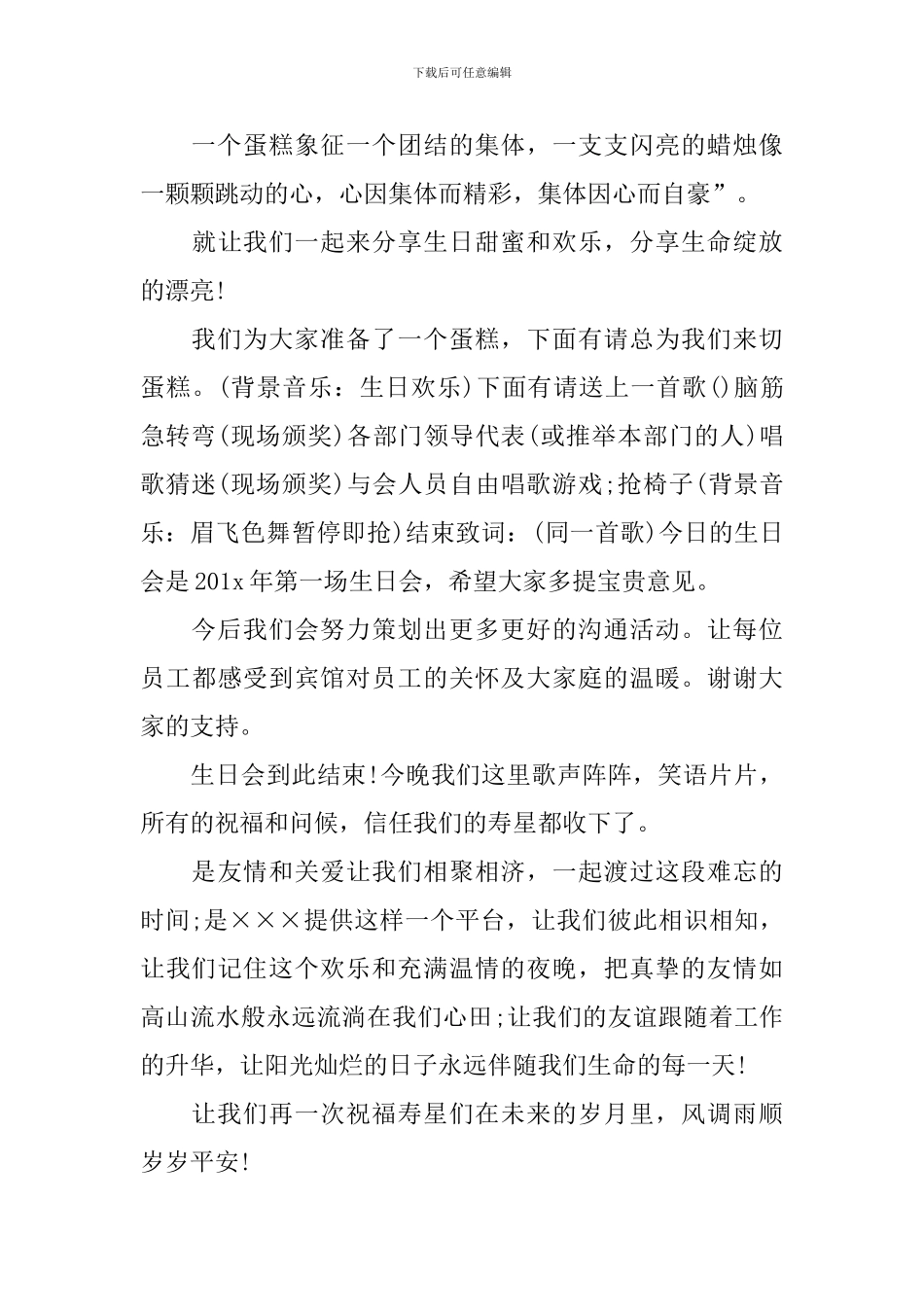 下载后可任意编辑

一个蛋糕象征一个团结的集体，一支支闪亮的蜡烛像一颗颗跳动的心，心因集体而精彩，集体因心而自豪”。

就让我们一起来分享生日甜蜜和欢乐，分享生命绽放的漂亮!

我们为大家准备了一个蛋糕，下面有请总为我们来切蛋糕。(背景音乐：生日欢乐)下面有请送上一首歌()脑筋急转弯(现场颁奖)各部门领导代表(或推举本部门的人)唱歌猜迷(现场颁奖)与会人员自由唱歌游戏;抢椅子(背景音乐：眉飞色舞暂停即抢)结束致词：(同一首歌)今日的生日会是201x年第一场生日会，希望大家多提宝贵意见。

今后我们会努力策划出更多更好的沟通活动。让每位员工都感受到宾馆对员工的关怀及大家庭的温暖。谢谢大家的支持。

生日会到此结束!今晚我们这里歌声阵阵，笑语片片，所有的祝福和问候，信任我们的寿星都收下了。

是友情和关爱让我们相聚相济，一起渡过这段难忘的时间;是×××提供这样一个平台，让我们彼此相识相知，让我们记住这个欢乐和充满温情的夜晚，把真挚的友情如高山流水般永远流淌在我们心田;让我们的友谊跟随着工作的升华，让阳光灿烂的日子永远伴随我们生命的每一天!

让我们再一次祝福寿星们在未来的岁月里，风调雨顺岁岁平安!